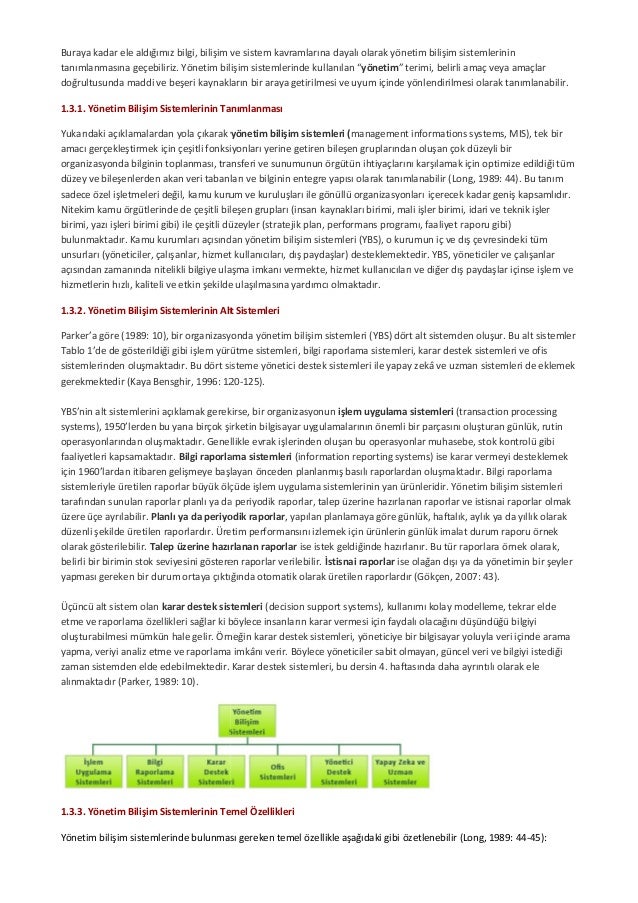 Buraya kadar ele aldığımız bilgi, bilişim ve sistem kavramlarına dayalı olarak yönetim bilişim sistemlerinin tanımlanmasına geçebiliriz. Yönetim bilişim sistemlerinde kullanılan "yönetim" terimi, belirli amaç veya amaçlar doğrultusunda maddi ve beşeri kaynakların bir araya getirilmesi ve uyum içinde yönlendirilmesi olarak tanımlanabilir.

1.3.1. Yönetim Bilişim Sistemlerinin Tanımlanması

Yukarıdaki açıklamalardan yola çıkarak yönetim bilişim sistemleri (management informations systems, MIS), tek bir amacı gerçekleştirmek için çeşitli fonksiyonları yerine getiren bileşen gruplarından oluşan çok düzeyli bir organizasyonda bilginin toplanması, transferi ve sunumunun örgütün ihtiyaçlarını karşılamak için optimize edildiği tüm düzey ve bileşenlerden akan veri tabanları ve bilginin entegre yapısı olarak tanımlanabilir (Long, 1989: 44). Bu tanım sadece özel işletmeleri değil, kamu kurum ve kuruluşları ile gönüllü organizasyonları içerecek kadar geniş kapsamlıdır. Nitekim kamu örgütlerinde de çeşitli bileşen grupları (insan kaynakları birimi, mali işler birimi, idari ve teknik işler birimi, yazı işleri birimi gibi) ile çeşitli düzeyler (stratejik plan, performans programı, faaliyet raporu gibi) bulunmaktadır. Kamu kurumları açısından yönetim bilişim sistemleri (YBS), o kurumun iç ve dış çevresindeki tüm unsurları (yöneticiler, çalışanlar, hizmet kullanıcıları, dış paydaşlar) desteklemektedir. YBS, yöneticiler ve çalışanlar açısından zamanında nitelikli bilgiye ulaşma imkanı vermekte, hizmet kullanıcıları ve diğer dış paydaşlar içinse işlem ve hizmetlerin hızlı, kaliteli ve etkin şekilde ulaşılmasına yardımcı olmaktadır.

1.3.2. Yönetim Bilişim Sistemlerinin Alt Sistemleri

Parker'a göre (1989: 10), bir organizasyonda yönetim bilişim sistemleri (YBS) dört alt sistemden oluşur. Bu alt sistemler Tablo 1'de de gösterildiği gibi işlem yürütme sistemleri, bilgi raporlama sistemleri, karar destek sistemleri ve ofis sistemlerinden oluşmaktadır. Bu dört sisteme yönetici destek sistemleri ile yapay zekâ ve uzman sistemleri de eklemek gerekmektedir (Kaya Bensghir, 1996: 120-125).

YBS'nin alt sistemlerini açıklamak gerekirse, bir organizasyonun işlem uygulama sistemleri (transaction processing systems), 1950'lerden bu yana birçok şirketin bilgisayar uygulamalarının önemli bir parçasını oluşturan günlük, rutin operasyonlarından oluşmaktadır. Genellikle evrak işlerinden oluşan bu operasyonlar muhasebe, stok kontrolü gibi faaliyetleri kapsamaktadır. Bilgi raporlama sistemleri (information reporting systems) ise karar vermeyi desteklemek için 1960'lardan itibaren gelişmeye başlayan önceden planlanmış basılı raporlardan oluşmaktadır. Bilgi raporlama sistemleriyle üretilen raporlar büyük ölçüde işlem uygulama sistemlerinin yan ürünleridir. Yönetim bilişim sistemleri tarafından sunulan raporlar planlı ya da periyodik raporlar, talep üzerine hazırlanan raporlar ve istisnai raporlar olmak üzere üçe ayrılabilir. Planlı ya da periyodik raporlar, yapılan planlamaya göre günlük, haftalık, aylık ya da yıllık olarak düzenli şekilde üretilen raporlardır. Üretim performansını izlemek için ürünlerin günlük imalat durum raporu örnek olarak gösterilebilir. Talep üzerine hazırlanan raporlar ise istek geldiğinde hazırlanır. Bu tür raporlara örnek olarak, belirli bir birimin stok seviyesini gösteren raporlar verilebilir. İstisnai raporlar ise olağan dışı ya da yönetimin bir şeyler yapması gereken bir durum ortaya çıktığında otomatik olarak üretilen raporlardır (Gökçen, 2007: 43).

Üçüncü alt sistem olan karar destek sistemleri (decision support systems), kullanımı kolay modelleme, tekrar elde etme ve raporlama özellikleri sağlar ki böylece insanların karar vermesi için faydalı olacağını düşündüğü bilgiyi oluşturabilmesi mümkün hale gelir. Örneğin karar destek sistemleri, yöneticiye bir bilgisayar yoluyla veri içinde arama yapma, veriyi analiz etme ve raporlama imkânı verir. Böylece yöneticiler sabit olmayan, güncel veri ve bilgiyi istediği zaman sistemden elde edebilmektedir. Karar destek sistemleri, bu dersin 4. haftasında daha ayrıntılı olarak ele alınmaktadır (Parker, 1989: 10).

Yönetim Bilişim Sistemleri

İşlem Uygulama Sistemleri

Bilgi Raporlama Sistemleri

Karar Destek Sistemleri

Ofis Sistemleri

Yönetici Destek Sistemleri

Yapay Zeka ve Uzman Sistemler

1.3.3. Yönetim Bilişim Sistemlerinin Temel Özellikleri

Yönetim bilişim sistemlerinde bulunması gereken temel özellikle aşağıdaki gibi özetlenebilir (Long, 1989: 44-45):